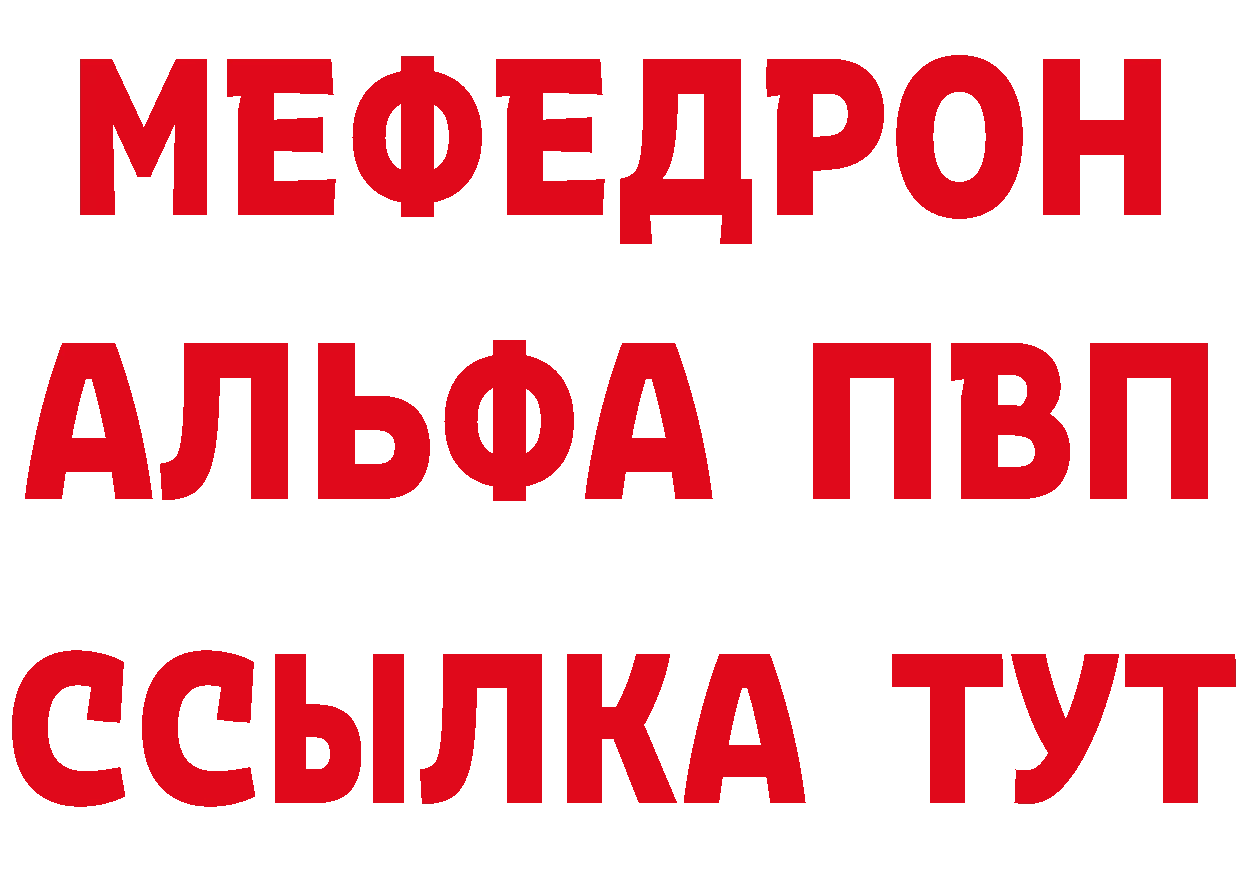 МЕФЕДРОН
АЛЬФА ПВП
ССЫЛКА ТУТ